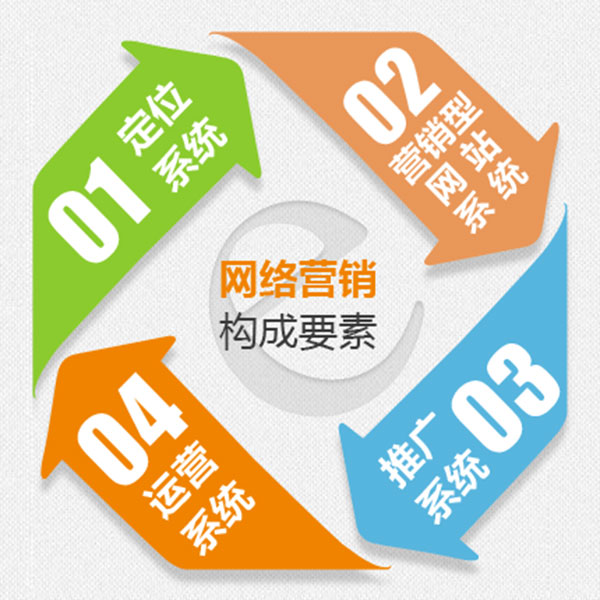 01 定位系统

02 营销型网站系统

网络营销
构成要素

03 推广系统

04 运营系统